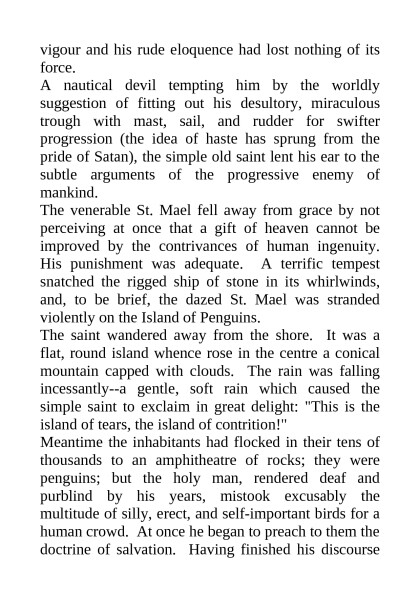 vigour and his rude eloquence had lost nothing of its force.
A nautical devil tempting him by the worldly suggestion of fitting out his desultory, miraculous trough with mast, sail, and rudder for swifter progression (the idea of haste has sprung from the pride of Satan), the simple old saint lent his ear to the subtle arguments of the progressive enemy of mankind.
The venerable St. Mael fell away from grace by not perceiving at once that a gift of heaven cannot be improved by the contrivances of human ingenuity. His punishment was adequate. A terrific tempest snatched the rigged ship of stone in its whirlwinds, and, to be brief, the dazed St. Mael was stranded violently on the Island of Penguins.
The saint wandered away from the shore. It was a flat, round island whence rose in the centre a conical mountain capped with clouds. The rain was falling incessantly--a gentle, soft rain which caused the simple saint to exclaim in great delight: "This is the island of tears, the island of contrition!"
Meantime the inhabitants had flocked in their tens of thousands to an amphitheatre of rocks; they were penguins; but the holy man, rendered deaf and purblind by his years, mistook excusably the multitude of silly, erect, and self-important birds for a human crowd. At once he began to preach to them the doctrine of salvation. Having finished his discourse